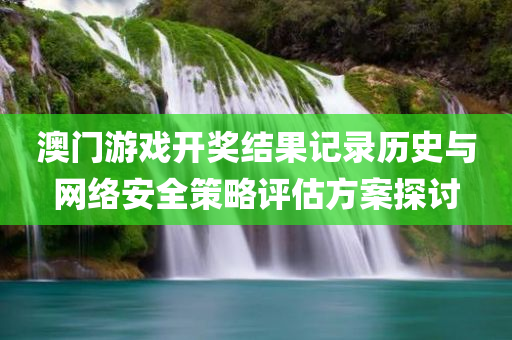 澳门游戏开奖结果记录历史与网络安全策略评估方案探讨